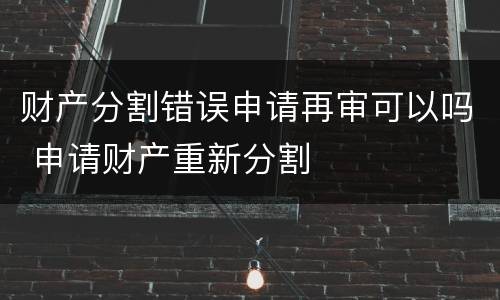 财产分割错误申请再审可以吗 申请财产重新分割